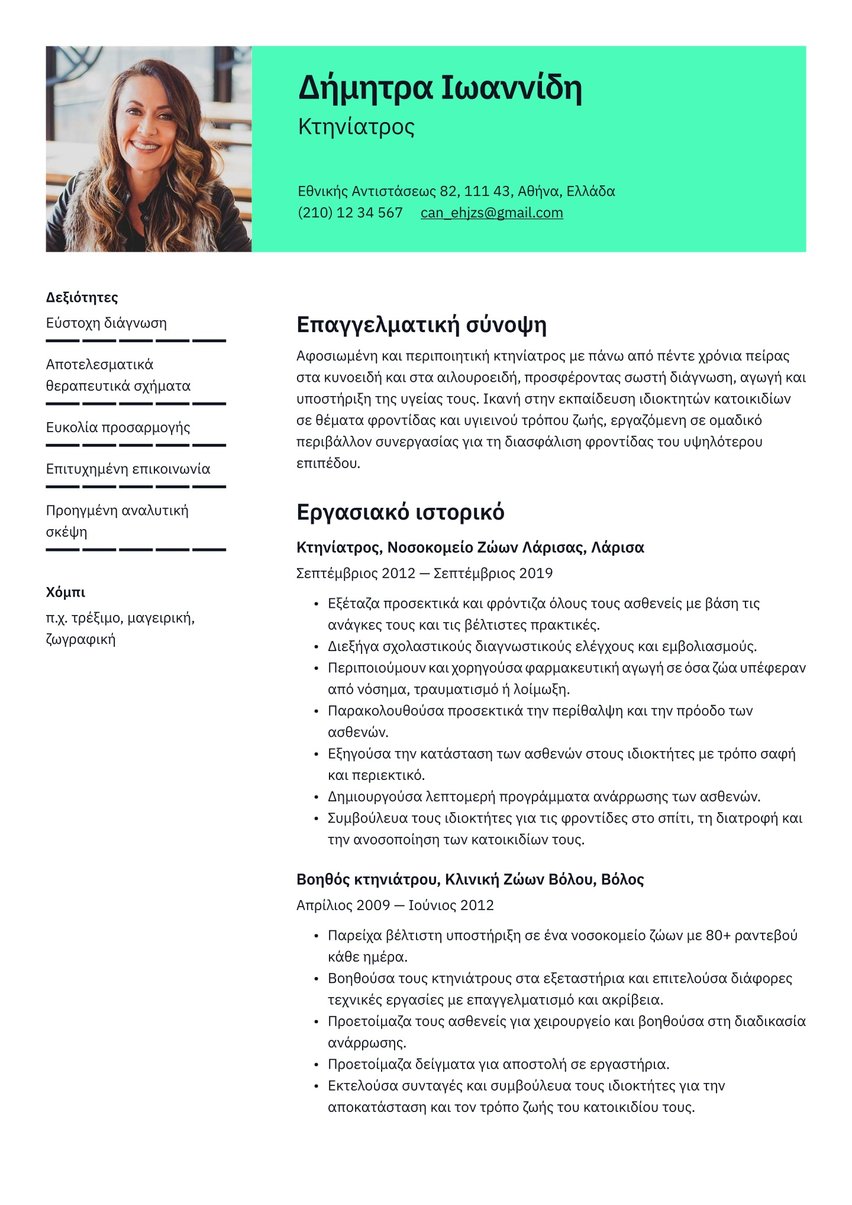 Δήμητρα Ιωαννίδη

Κτηνίατρος

Εθνικής Αντιστάσεως 82, 111 43, Αθήνα, Ελλάδα
(210) 12 34 567 can_ehjzs@gmail.com

Δεξιότητες

Εύστοχη διάγνωση

Αποτελεσματικά θεραπευτικά σχήματα

Ευκολία προσαρμογής

Επιτυχημένη επικοινωνία

Προηγμένη αναλυτική σκέψη

Χόμπι

π.χ. τρέξιμο, μαγειρική, ζωγραφική

Επαγγελματική σύνοψη

Αφοσιωμένη και περιποιητική κτηνίατρος με πάνω από πέντε χρόνια πείρας στα κυνοειδή και στα αιλουροειδή, προσφέροντας σωστή διάγνωση, αγωγή και υποστήριξη της υγείας τους. Ικανή στην εκπαίδευση ιδιοκτητών κατοικιδίων σε θέματα φροντίδας και υγιεινού τρόπου ζωής, εργαζόμενη σε ομαδικό περιβάλλον συνεργασίας για τη διασφάλιση φροντίδας του υψηλότερου επιπέδου.

Εργασιακό ιστορικό

Κτηνίατρος, Νοσοκομείο Ζώων Λάρισας, Λάρισα

Σεπτέμβριος 2012 — Σεπτέμβριος 2019

• Εξέταζα προσεκτικά και φρόντιζα όλους τους ασθενείς με βάση τις ανάγκες τους και τις βέλτιστες πρακτικές.
• Διεξήγα σχολαστικούς διαγνωστικούς ελέγχους και εμβολιασμούς.
• Περιποιούμουν και χορηγούσα φαρμακευτική αγωγή σε όσα ζώα υπέφεραν από νόσημα, τραυματισμό ή λοίμωξη.
• Παρακολουθούσα προσεκτικά την περίθαλψη και την πρόοδο των ασθενών.
• Εξηγούσα την κατάσταση των ασθενών στους ιδιοκτήτες με τρόπο σαφή και περιεκτικό.
• Δημιουργούσα λεπτομερή προγράμματα ανάρρωσης των ασθενών.
• Συμβούλευα τους ιδιοκτήτες για τις φροντίδες στο σπίτι, τη διατροφή και την ανοσοποίηση των κατοικιδίων τους.

Βοηθός κτηνιάτρου, Κλινική Ζώων Βόλου, Βόλος

Απρίλιος 2009 — Ιούνιος 2012

• Παρείχα βέλτιστη υποστήριξη σε ένα νοσοκομείο ζώων με 80+ ραντεβού κάθε ημέρα.
• Βοηθούσα τους κτηνιάτρους στα εξεταστήρια και επιτελούσα διάφορες τεχνικές εργασίες με επαγγελματισμό και ακρίβεια.
• Προετοίμαζα τους ασθενείς για χειρουργείο και βοηθούσα στη διαδικασία ανάρρωσης.
• Προετοίμαζα δείγματα για αποστολή σε εργαστήρια.
• Εκτελούσα συνταγές και συμβούλευα τους ιδιοκτήτες για την αποκατάσταση και τον τρόπο ζωής του κατοικιδίου τους.